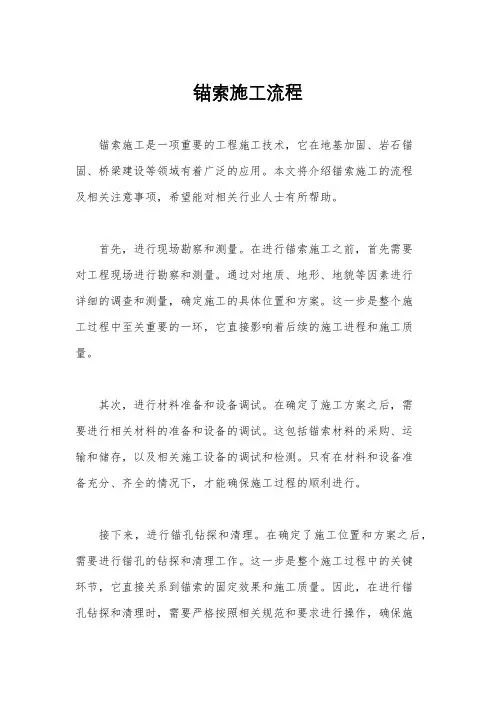 锚索施工流程

锚索施工是一项重要的工程施工技术，它在地基加固、岩石锚固、桥梁建设等领域有着广泛的应用。本文将介绍锚索施工的流程及相关注意事项，希望能对相关行业人士有所帮助。

首先，进行现场勘察和测量。在进行锚索施工之前，首先需要对工程现场进行勘察和测量。通过对地质、地形、地貌等因素进行详细的调查和测量，确定施工的具体位置和方案。这一步是整个施工过程中至关重要的一环，它直接影响着后续的施工进程和施工质量。

其次，进行材料准备和设备调试。在确定了施工方案之后，需要进行相关材料的准备和设备的调试。这包括锚索材料的采购、运输和储存，以及相关施工设备的调试和检测。只有在材料和设备准备充分、齐全的情况下，才能确保施工过程的顺利进行。

接下来，进行锚孔钻探和清理。在确定了施工位置和方案之后，需要进行锚孔的钻探和清理工作。这一步是整个施工过程中的关键环节，它直接关系到锚索的固定效果和施工质量。因此，在进行锚孔钻探和清理时，需要严格按照相关规范和要求进行操作，确保施